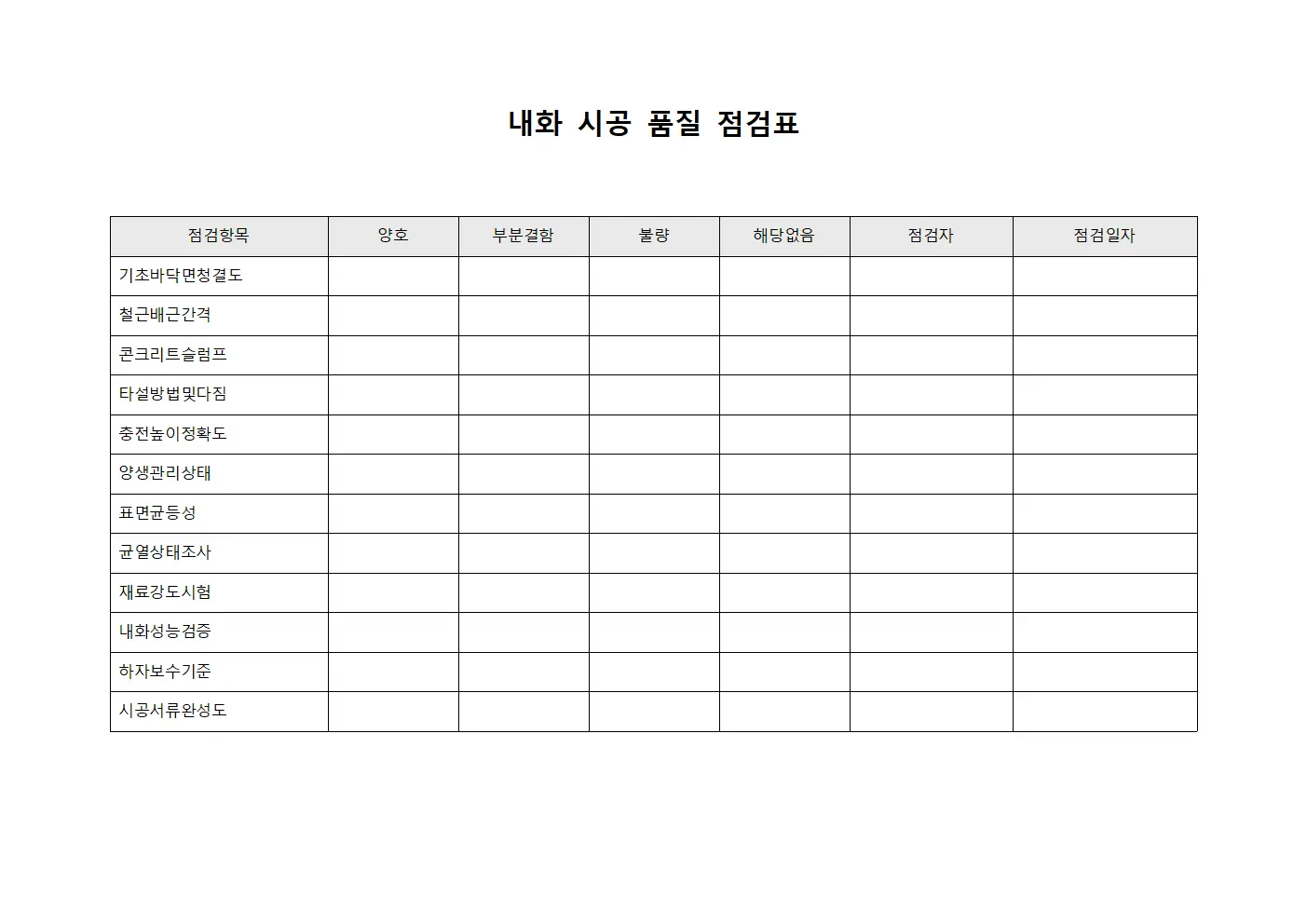 내화 시공 품질 점검표

| 점검항목 | 양호 | 부분결함 | 불량 | 해당없음 | 점검자 | 점검일자 |
|---|---|---|---|---|---|---|
| 기초바닥면청결도 | | | | | | |
| 철근배근간격 | | | | | | |
| 콘크리트슬럼프 | | | | | | |
| 타설방법및다짐 | | | | | | |
| 충전높이정확도 | | | | | | |
| 양생관리상태 | | | | | | |
| 표면균등성 | | | | | | |
| 균열상태조사 | | | | | | |
| 재료강도시험 | | | | | | |
| 내화성능검증 | | | | | | |
| 하자보수기준 | | | | | | |
| 시공서류완성도 | | | | | | |